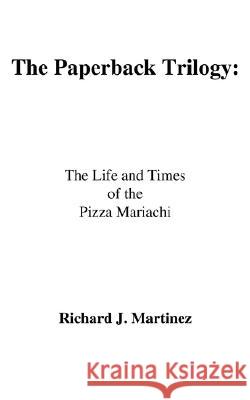 The Paperback Trilogy:

The Life and Times
of the
Pizza Mariachi

Richard J. Martinez

Kraina Książek